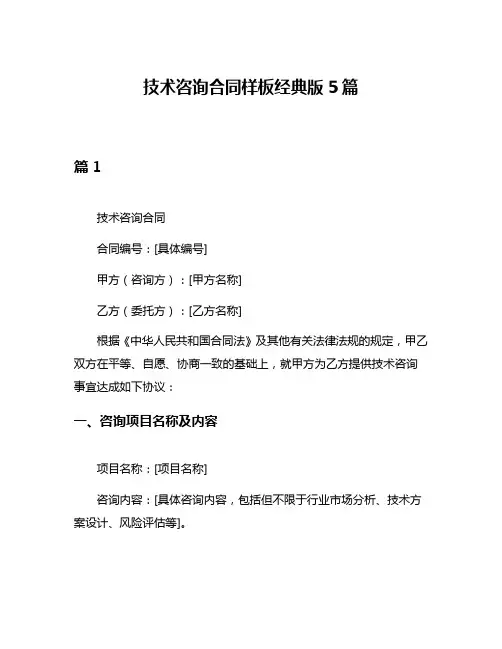 技术咨询合同样板经典版 5 篇

篇 1

技术咨询合同

合同编号：[具体编号]

甲方（咨询方）：[甲方名称]

乙方（委托方）：[乙方名称]

根据《中华人民共和国合同法》及其他有关法律法规的规定，甲乙双方在平等、自愿、协商一致的基础上，就甲方为乙方提供技术咨询事宜达成如下协议：

一、咨询项目名称及内容

项目名称：[项目名称]

咨询内容：[具体咨询内容，包括但不限于行业市场分析、技术方案设计、风险评估等]。